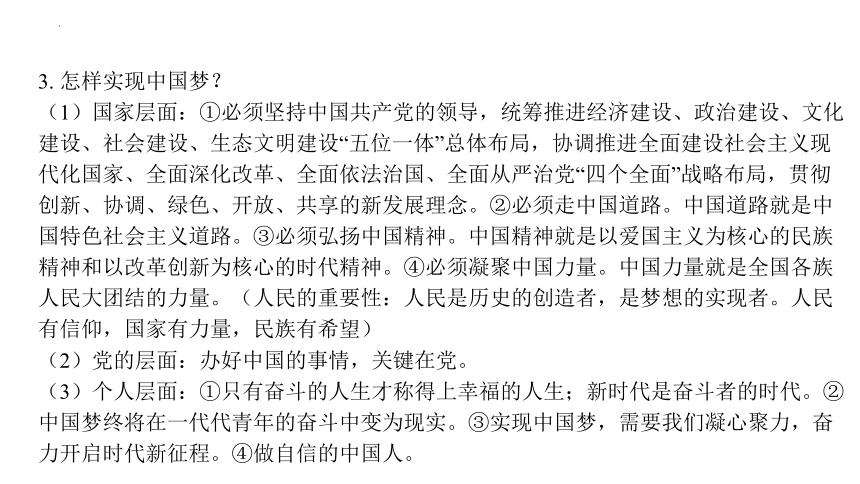 3. 怎样实现中国梦？

（1）国家层面：①必须坚持中国共产党的领导，统筹推进经济建设、政治建设、文化建设、社会建设、生态文明建设“五位一体”总体布局，协调推进全面建设社会主义现代化国家、全面深化改革、全面依法治国、全面从严治党“四个全面”战略布局，贯彻创新、协调、绿色、开放、共享的新发展理念。②必须走中国道路。中国道路就是中国特色社会主义道路。③必须弘扬中国精神。中国精神就是以爱国主义为核心的民族精神和以改革创新为核心的时代精神。④必须凝聚中国力量。中国力量就是全国各族人民大团结的力量。（人民的重要性：人民是历史的创造者，是梦想的实现者。人民有信仰，国家有力量，民族有希望）

（2）党的层面：办好中国的事情，关键在党。

（3）个人层面：①只有奋斗的人生才称得上幸福的人生；新时代是奋斗者的时代。②中国梦终将在一代代青年的奋斗中变为现实。③实现中国梦，需要我们凝心聚力，奋力开启时代新征程。④做自信的中国人。